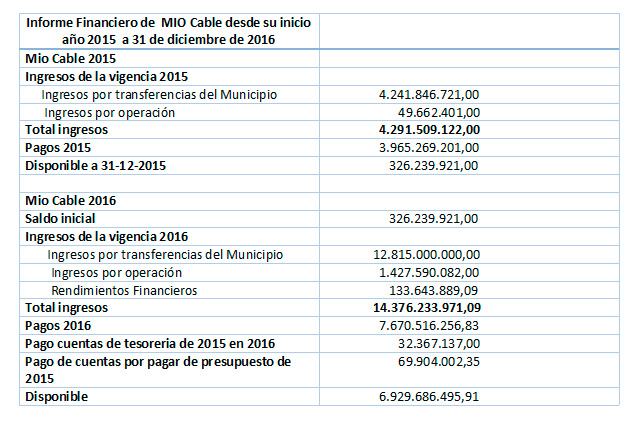 | Informe Financiero de MIO Cable desde su inicio año 2015 a 31 de diciembre de 2016 | |
|---|---|
| Mio Cable 2015 | |
| Ingresos de la vigencia 2015 | |
| Ingresos por transferencias del Municipio | 4.241.846.721,00 |
| Ingresos por operación | 49.662.401,00 |
| Total ingresos | 4.291.509.122,00 |
| Pagos 2015 | 3.965.269.201,00 |
| Disponible a 31-12-2015 | 326.239.921,00 |
| | |
| Mio Cable 2016 | |
| Saldo inicial | 326.239.921,00 |
| Ingresos de la vigencia 2016 | |
| Ingresos por transferencias del Municipio | 12.815.000.000,00 |
| Ingresos por operación | 1.427.590.082,00 |
| Rendimientos Financieros | 133.643.889,09 |
| Total ingresos | 14.376.233.971,09 |
| Pagos 2016 | 7.670.516.256,83 |
| Pago cuentas de tesoreria de 2015 en 2016 | 32.367.137,00 |
| Pago de cuentas por pagar de presupuesto de 2015 | 69.904.002,35 |
| Disponible | 6.929.686.495,91 |